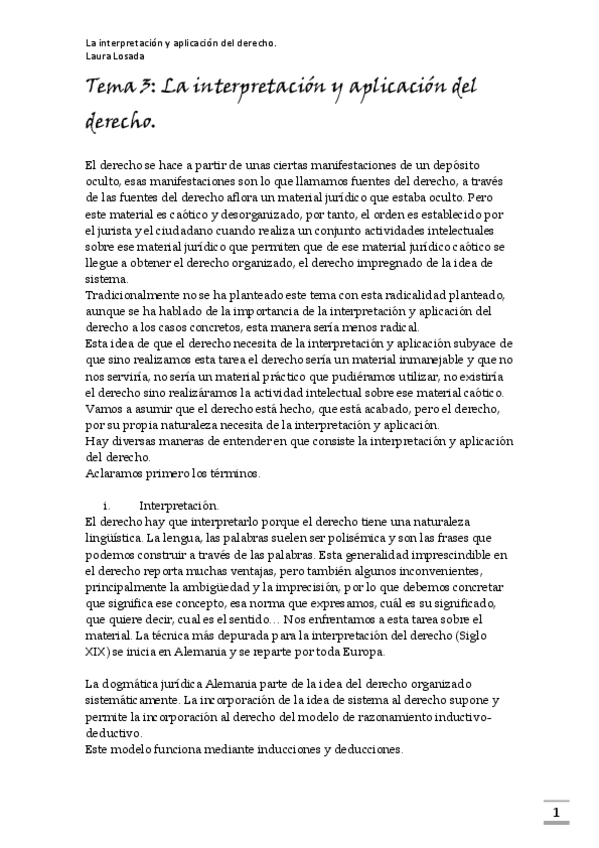 La interpretación y aplicación del derecho.
Laura Losada

Tema 3: La interpretación y aplicación del derecho.

El derecho se hace a partir de unas ciertas manifestaciones de un depósito oculto, esas manifestaciones son lo que llamamos fuentes del derecho, a través de las fuentes del derecho aflora un material jurídico que estaba oculto. Pero este material es caótico y desorganizado, por tanto, el orden es establecido por el jurista y el ciudadano cuando realiza un conjunto actividades intelectuales sobre ese material jurídico que permiten que de ese material jurídico caótico se llegue a obtener el derecho organizado, el derecho impregnado de la idea de sistema.
Tradicionalmente no se ha planteado este tema con esta radicalidad planteado, aunque se ha hablado de la importancia de la interpretación y aplicación del derecho a los casos concretos, esta manera sería menos radical.
Esta idea de que el derecho necesita de la interpretación y aplicación subyace de que sino realizamos esta tarea el derecho sería un material inmanejable y que no nos serviría, no sería un material práctico que pudiéramos utilizar, no existiría el derecho sino realizáramos la actividad intelectual sobre ese material caótico.
Vamos a asumir que el derecho está hecho, que está acabado, pero el derecho, por su propia naturaleza necesita de la interpretación y aplicación.
Hay diversas maneras de entender en que consiste la interpretación y aplicación del derecho.
Aclaramos primero los términos.

i. Interpretación.
El derecho hay que interpretarlo porque el derecho tiene una naturaleza lingüística. La lengua, las palabras suelen ser polisémica y son las frases que podemos construir a través de las palabras. Esta generalidad imprescindible en el derecho reporta muchas ventajas, pero también algunos inconvenientes, principalmente la ambigüedad y la imprecisión, por lo que debemos concretar que significa ese concepto, esa norma que expresamos, cuál es su significado, que quiere decir, cual es el sentido… Nos enfrentamos a esta tarea sobre el material. La técnica más depurada para la interpretación del derecho (Siglo XIX) se inicia en Alemania y se reparte por toda Europa.

La dogmática jurídica Alemania parte de la idea del derecho organizado sistemáticamente. La incorporación de la idea de sistema al derecho supone y permite la incorporación al derecho del modelo de razonamiento inductivo-deductivo.
Este modelo funciona mediante inducciones y deducciones.

1